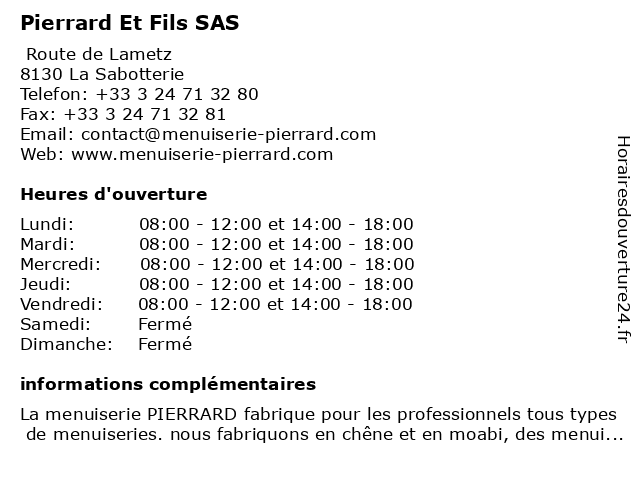 Pierrard Et Fils SAS

Route de Lametz
8130 La Sabotterie
Telefon: +33 3 24 71 32 80
Fax: +33 3 24 71 32 81
Email: contact@menuiserie-pierrard.com
Web: www.menuiserie-pierrard.com

Heures d'ouverture

| | |
|---|---|
| Lundi: | 08:00 - 12:00 et 14:00 - 18:00 |
| Mardi: | 08:00 - 12:00 et 14:00 - 18:00 |
| Mercredi: | 08:00 - 12:00 et 14:00 - 18:00 |
| Jeudi: | 08:00 - 12:00 et 14:00 - 18:00 |
| Vendredi: | 08:00 - 12:00 et 14:00 - 18:00 |
| Samedi: | Fermé |
| Dimanche: | Fermé |

informations complémentaires

La menuiserie PIERRARD fabrique pour les professionnels tous types de menuiseries. nous fabriquons en chêne et en moabi, des menui...

Horairesdouverture24.fr